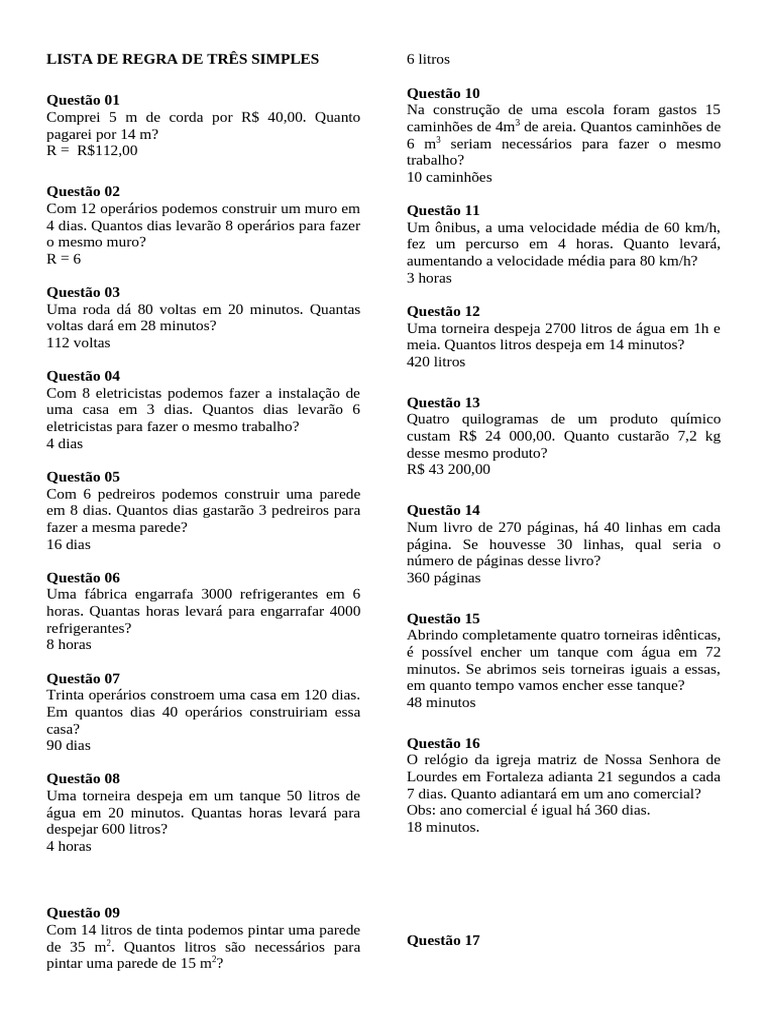 LISTA DE REGRA DE TRÊS SIMPLES

Questão 01
Comprei 5 m de corda por R$ 40,00. Quanto pagarei por 14 m?
R = R$112,00

Questão 02
Com 12 operários podemos construir um muro em 4 dias. Quantos dias levarão 8 operários para fazer o mesmo muro?
R = 6

Questão 03
Uma roda dá 80 voltas em 20 minutos. Quantas voltas dará em 28 minutos?
112 voltas

Questão 04
Com 8 eletricistas podemos fazer a instalação de uma casa em 3 dias. Quantos dias levarão 6 eletricistas para fazer o mesmo trabalho?
4 dias

Questão 05
Com 6 pedreiros podemos construir uma parede em 8 dias. Quantos dias gastarão 3 pedreiros para fazer a mesma parede?
16 dias

Questão 06
Uma fábrica engarrafa 3000 refrigerantes em 6 horas. Quantas horas levará para engarrafar 4000 refrigerantes?
8 horas

Questão 07
Trinta operários constroem uma casa em 120 dias. Em quantos dias 40 operários construiriam essa casa?
90 dias

Questão 08
Uma torneira despeja em um tanque 50 litros de água em 20 minutos. Quantas horas levará para despejar 600 litros?
4 horas

Questão 09
Com 14 litros de tinta podemos pintar uma parede de 35 $m^2$. Quantos litros são necessários para pintar uma parede de 15 $m^2$?

6 litros

Questão 10
Na construção de uma escola foram gastos 15 caminhões de $4m^3$ de areia. Quantos caminhões de 6 $m^3$ seriam necessários para fazer o mesmo trabalho?
10 caminhões

Questão 11
Um ônibus, a uma velocidade média de 60 km/h, fez um percurso em 4 horas. Quanto levará, aumentando a velocidade média para 80 km/h?
3 horas

Questão 12
Uma torneira despeja 2700 litros de água em 1h e meia. Quantos litros despeja em 14 minutos?
420 litros

Questão 13
Quatro quilogramas de um produto químico custam R$ 24 000,00. Quanto custarão 7,2 kg desse mesmo produto?
R$ 43 200,00

Questão 14
Num livro de 270 páginas, há 40 linhas em cada página. Se houvesse 30 linhas, qual seria o número de páginas desse livro?
360 páginas

Questão 15
Abrindo completamente quatro torneiras idênticas, é possível encher um tanque com água em 72 minutos. Se abrimos seis torneiras iguais a essas, em quanto tempo vamos encher esse tanque?
48 minutos

Questão 16
O relógio da igreja matriz de Nossa Senhora de Lourdes em Fortaleza adianta 21 segundos a cada 7 dias. Quanto adiantará em um ano comercial?
Obs: ano comercial é igual há 360 dias.
18 minutos.

Questão 17